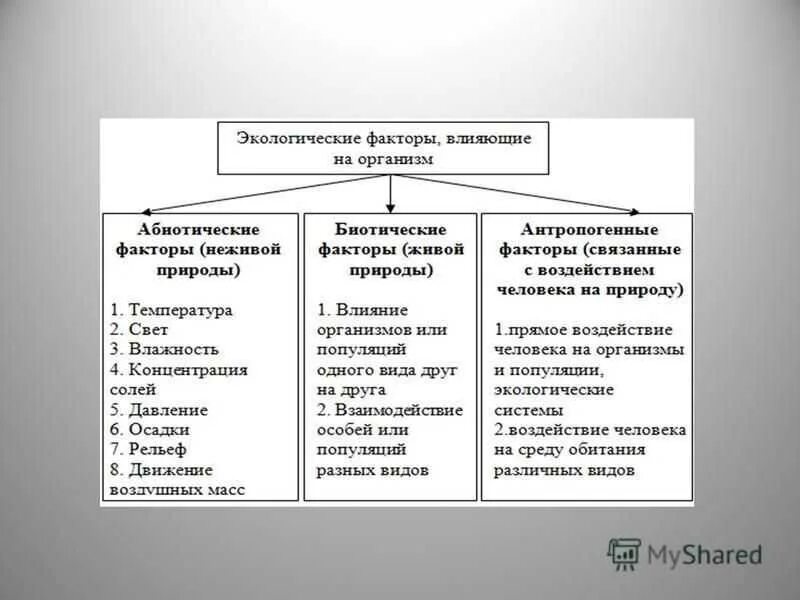 Экологические факторы, влияющие на организм

Абиотические факторы (неживой природы)

1. Температура
2. Свет
3. Влажность
4. Концентрация солей
5. Давление
6. Осадки
7. Рельеф
8. Движение воздушных масс

Биотические факторы (живой природы)

1. Влияние организмов или популяций одного вида друг на друга
2. Взаимодействие особей или популяций разных видов

Антропогенные факторы (связанные с воздействием человека на природу)

1.прямое воздействие человека на организмы и популяции, экологические системы
2.воздействие человека на среду обитания различных видов

MyShared